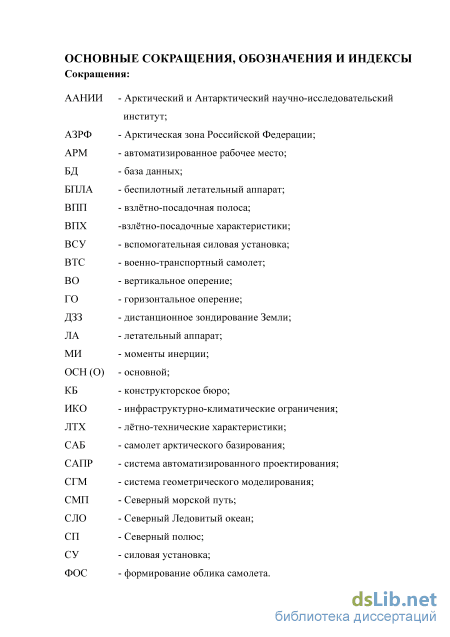 ОСНОВНЫЕ СОКРАЩЕНИЯ, ОБОЗНАЧЕНИЯ И ИНДЕКСЫ
Сокращения:

ААНИИ - Арктический и Антарктический научно-исследовательский институт;
АЗРФ - Арктическая зона Российской Федерации;
АРМ - автоматизированное рабочее место;
БД - база данных;
БПЛА - беспилотный летательный аппарат;
ВПП - взлётно-посадочная полоса;
ВПХ -взлётно-посадочные характеристики;
ВСУ - вспомогательная силовая установка;
ВТС - военно-транспортный самолет;
ВО - вертикальное оперение;
ГО - горизонтальное оперение;
ДЗЗ - дистанционное зондирование Земли;
ЛА - летательный аппарат;
МИ - моменты инерции;
ОСН (О) - основной;
КБ - конструкторское бюро;
ИКО - инфраструктурно-климатические ограничения;
ЛТХ - лётно-технические характеристики;
САБ - самолет арктического базирования;
САПР - система автоматизированного проектирования;
СГМ - система геометрического моделирования;
СМП - Северный морской путь;
СЛО - Северный Ледовитый океан;
СП - Северный полюс;
СУ - силовая установка;
ФОС - формирование облика самолета.

dsLib.net
библиотека диссертаций